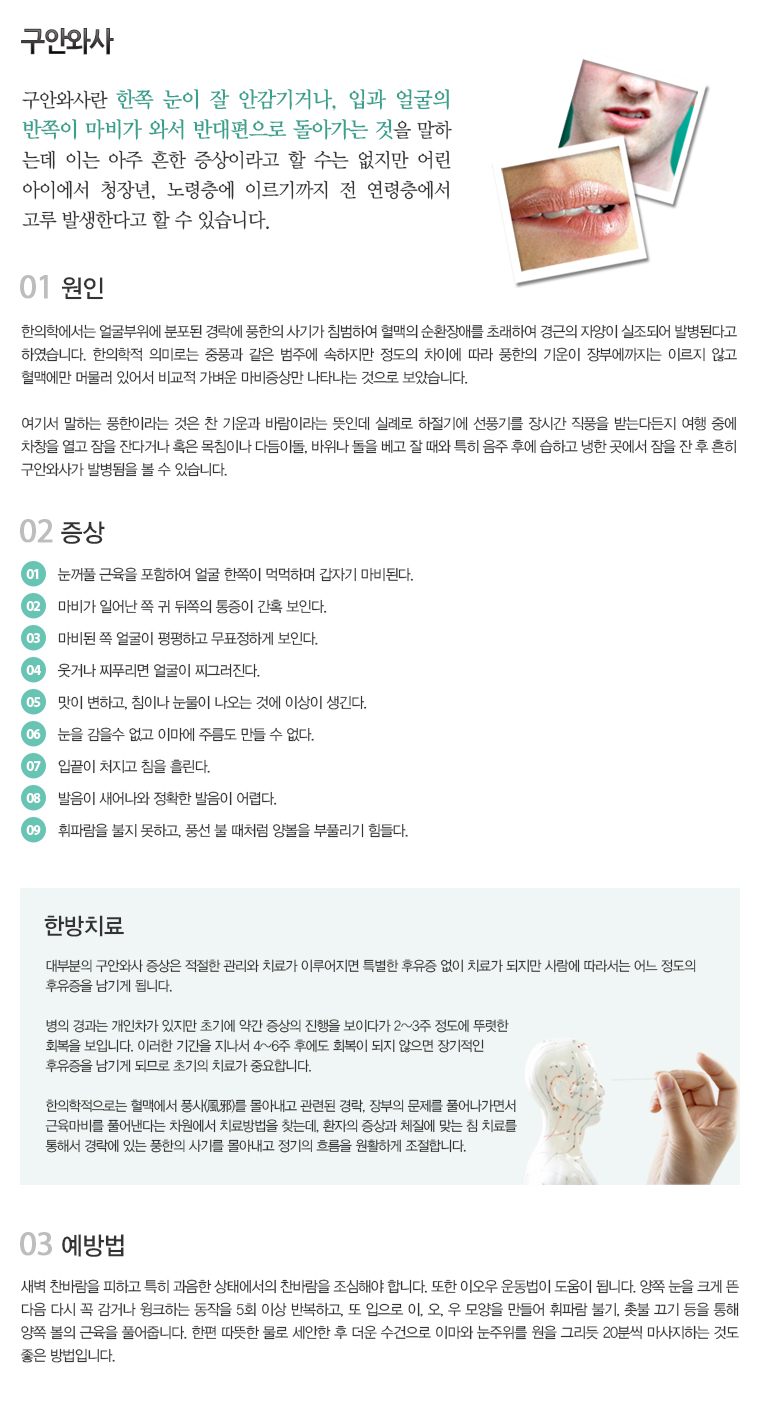 구안와사

구안와사란 한쪽 눈이 잘 안감기거나, 입과 얼굴의 반쪽이 마비가 와서 반대편으로 돌아가는 것을 말하는데 이는 아주 흔한 증상이라고 할 수는 없지만 어린 아이에서 청장년, 노령층에 이르기까지 전 연령층에서 고루 발생한다고 할 수 있습니다.

01 원인

한의학에서는 얼굴부위에 분포된 경락에 풍한의 사기가 침범하여 혈맥의 순환장애를 초래하여 경근의 자양이 실조되어 발병된다고 하였습니다. 한의학적 의미로는 중풍과 같은 범주에 속하지만 정도의 차이에 따라 풍한의 기운이 장부에까지는 이르지 않고 혈맥에만 머물러 있어서 비교적 가벼운 마비증상만 나타나는 것으로 보았습니다.

여기서 말하는 풍한이라는 것은 찬 기운과 바람이라는 뜻인데 실례로 하절기에 선풍기를 장시간 직풍을 받는다든지 여행 중에 차창을 열고 잠을 잔다거나 혹은 목침이나 다듬이돌, 바위나 돌을 베고 잘 때와 특히 음주 후에 습하고 냉한 곳에서 잠을 잔 후 흔히 구안와사가 발병됨을 볼 수 있습니다.

02 증상

01 눈꺼풀 근육을 포함하여 얼굴 한쪽이 먹먹하며 갑자기 마비된다.
02 마비가 일어난 쪽 귀 뒤쪽의 통증이 간혹 보인다.
03 마비된 쪽 얼굴이 평평하고 무표정하게 보인다.
04 웃거나 찌푸리면 얼굴이 찌그러진다.
05 맛이 변하고, 침이나 눈물이 나오는 것에 이상이 생긴다.
06 눈을 감을수 없고 이마에 주름도 만들 수 없다.
07 입끝이 처지고 침을 흘린다.
08 발음이 새어나와 정확한 발음이 어렵다.
09 휘파람을 불지 못하고, 풍선 불 때처럼 양볼을 부풀리기 힘들다.

한방치료

대부분의 구안와사 증상은 적절한 관리와 치료가 이루어지면 특별한 후유증 없이 치료가 되지만 사람에 따라서는 어느 정도의 후유증을 남기게 됩니다.

병의 경과는 개인차가 있지만 초기에 약간 증상의 진행을 보이다가 2~3주 정도에 뚜렷한 회복을 보입니다. 이러한 기간을 지나서 4~6주 후에도 회복이 되지 않으면 장기적인 후유증을 남기게 되므로 초기의 치료가 중요합니다.

한의학적으로는 혈맥에서 풍사(風邪)를 몰아내고 관련된 경락, 장부의 문제를 풀어나가면서 근육마비를 풀어낸다는 차원에서 치료방법을 찾는데, 환자의 증상과 체질에 맞는 침 치료를 통해서 경락에 있는 풍한의 사기를 몰아내고 정기의 흐름을 원활하게 조절합니다.

03 예방법

새벽 찬바람을 피하고 특히 과음한 상태에서의 찬바람을 조심해야 합니다. 또한 이오우 운동법이 도움이 됩니다. 양쪽 눈을 크게 뜬 다음 다시 꼭 감거나 윙크하는 동작을 5회 이상 반복하고, 또 입으로 이, 오, 우 모양을 만들어 휘파람 불기, 촛불 끄기 등을 통해 양쪽 볼의 근육을 풀어줍니다. 한편 따뜻한 물로 세안한 후 더운 수건으로 이마와 눈주위를 원을 그리듯 20분씩 마사지하는 것도 좋은 방법입니다.